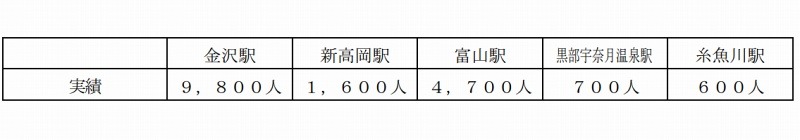 |  | 金沢駅 | 新高岡駅 | 富山駅 | 黒部宇奈月温泉駅 | 糸魚川駅 |
|---|---|---|---|---|---|
| 実績 | ９，８００人 | １，６００人 | ４，７００人 | ７００人 | ６００人 |